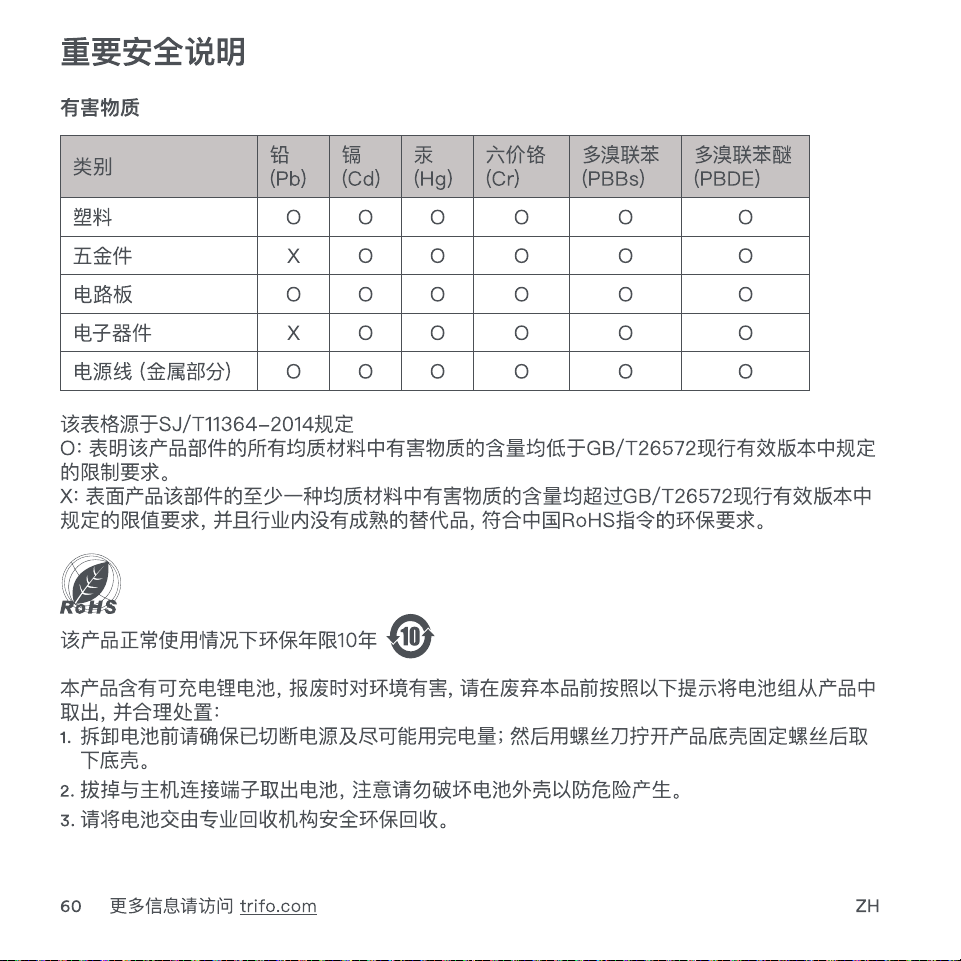 重要安全说明

有害物质

| 类别 | 铅 (Pb) | 镉 (Cd) | 汞 (Hg) | 六价铬 (Cr) | 多溴联苯 (PBBs) | 多溴联苯醚 (PBDE) |
|---|---|---|---|---|---|---|
| 塑料 | O | O | O | O | O | O |
| 五金件 | X | O | O | O | O | O |
| 电路板 | O | O | O | O | O | O |
| 电子器件 | X | O | O | O | O | O |
| 电源线 (金属部分) | O | O | O | O | O | O |

该表格源于SJ/T11364-2014规定
O: 表明该产品部件的所有均质材料中有害物质的含量均低于GB/T26572现行有效版本中规定的限制要求。
X: 表面产品该部件的至少一种均质材料中有害物质的含量均超过GB/T26572现行有效版本中规定的限值要求, 并且行业内没有成熟的替代品, 符合中国RoHS指令的环保要求。

RoHS

该产品正常使用情况下环保年限10年 10

本产品含有可充电锂电池, 报废时对环境有害, 请在废弃本品前按照以下提示将电池组从产品中取出, 并合理处置:
1. 拆卸电池前请确保已切断电源及尽可能用完电量; 然后用螺丝刀拧开产品底壳固定螺丝后取下底壳。
2. 拔掉与主机连接端子取出电池, 注意请勿破坏电池外壳以防危险产生。
3. 请将电池交由专业回收机构安全环保回收。

60 更多信息请访问 trifo.com ZH